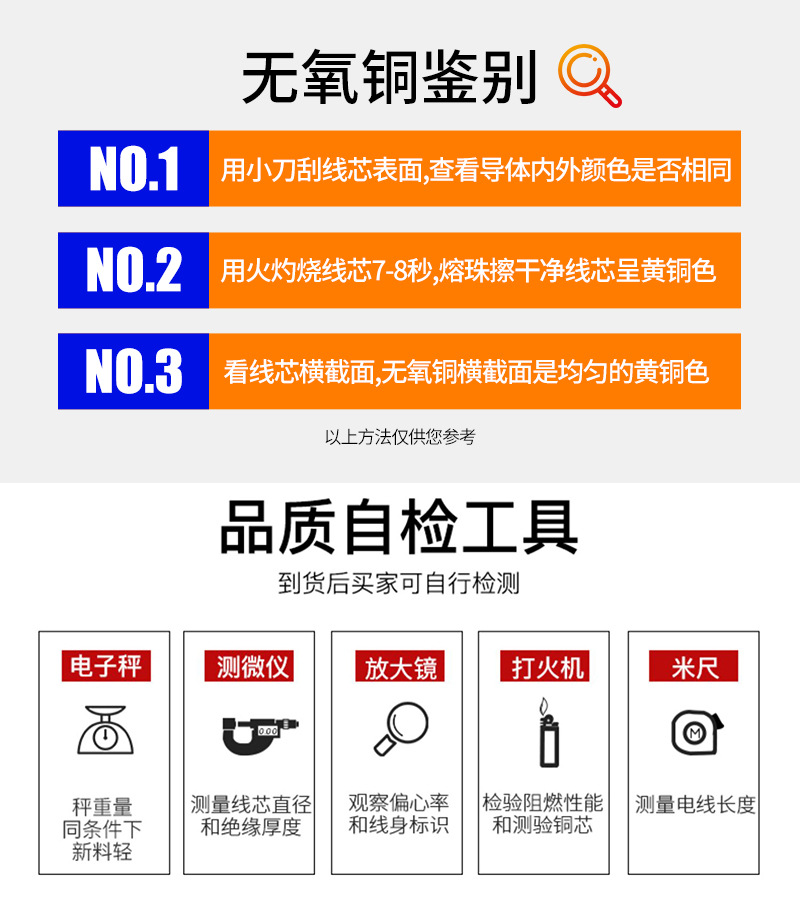 无氧铜鉴别

NO.1 用小刀刮线芯表面,查看导体内外颜色是否相同

NO.2 用火灼烧线芯7-8秒,熔珠擦干净线芯呈黄铜色

NO.3 看线芯横截面,无氧铜横截面是均匀的黄铜色

以上方法仅供您参考

品质自检工具

到货后买家可自行检测

电子秤
秤重量
同条件下
新料轻

测微仪
测量线芯直径
和绝缘厚度

放大镜
观察偏心率
和线身标识

打火机
检验阻燃性能
和测验铜芯

米尺
测量电线长度